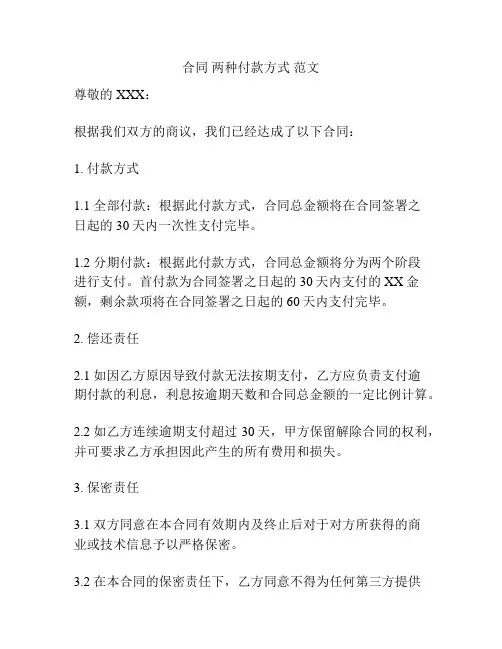 合同 两种付款方式 范文

尊敬的 XXX：

根据我们双方的商议，我们已经达成了以下合同：

1. 付款方式

1.1 全部付款：根据此付款方式，合同总金额将在合同签署之日起的 30 天内一次性支付完毕。

1.2 分期付款：根据此付款方式，合同总金额将分为两个阶段进行支付。首付款为合同签署之日起的 30 天内支付的 XX 金额，剩余款项将在合同签署之日起的 60 天内支付完毕。

2. 偿还责任

2.1 如因乙方原因导致付款无法按期支付，乙方应负责支付逾期付款的利息，利息按逾期天数和合同总金额的一定比例计算。

2.2 如乙方连续逾期支付超过 30 天，甲方保留解除合同的权利，并可要求乙方承担因此产生的所有费用和损失。

3. 保密责任

3.1 双方同意在本合同有效期内及终止后对于对方所获得的商业或技术信息予以严格保密。

3.2 在本合同的保密责任下，乙方同意不得为任何第三方提供